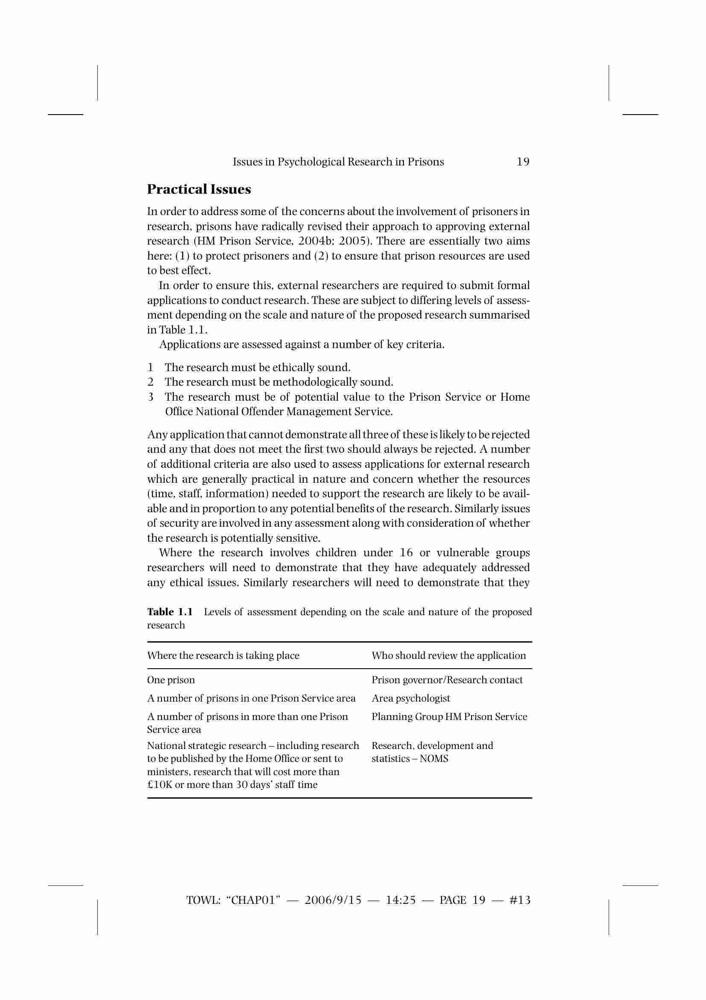 Issues in Psychological Research in Prisons 19

**Practical Issues**

In order to address some of the concerns about the involvement of prisoners in research, prisons have radically revised their approach to approving external research (HM Prison Service, 2004b; 2005). There are essentially two aims here: (1) to protect prisoners and (2) to ensure that prison resources are used to best effect.

In order to ensure this, external researchers are required to submit formal applications to conduct research. These are subject to differing levels of assessment depending on the scale and nature of the proposed research summarised in Table 1.1.

Applications are assessed against a number of key criteria.

1 The research must be ethically sound.
2 The research must be methodologically sound.
3 The research must be of potential value to the Prison Service or Home Office National Offender Management Service.

Any application that cannot demonstrate all three of these is likely to be rejected and any that does not meet the first two should always be rejected. A number of additional criteria are also used to assess applications for external research which are generally practical in nature and concern whether the resources (time, staff, information) needed to support the research are likely to be available and in proportion to any potential benefits of the research. Similarly issues of security are involved in any assessment along with consideration of whether the research is potentially sensitive.

Where the research involves children under 16 or vulnerable groups researchers will need to demonstrate that they have adequately addressed any ethical issues. Similarly researchers will need to demonstrate that they

**Table 1.1** Levels of assessment depending on the scale and nature of the proposed research

| Where the research is taking place | Who should review the application |
|---|---|
| One prison | Prison governor/Research contact |
| A number of prisons in one Prison Service area | Area psychologist |
| A number of prisons in more than one Prison Service area | Planning Group HM Prison Service |
| National strategic research – including research to be published by the Home Office or sent to ministers, research that will cost more than £10K or more than 30 days' staff time | Research, development and statistics – NOMS |

TOWL: "CHAP01" — 2006/9/15 — 14:25 — PAGE 19 — #13